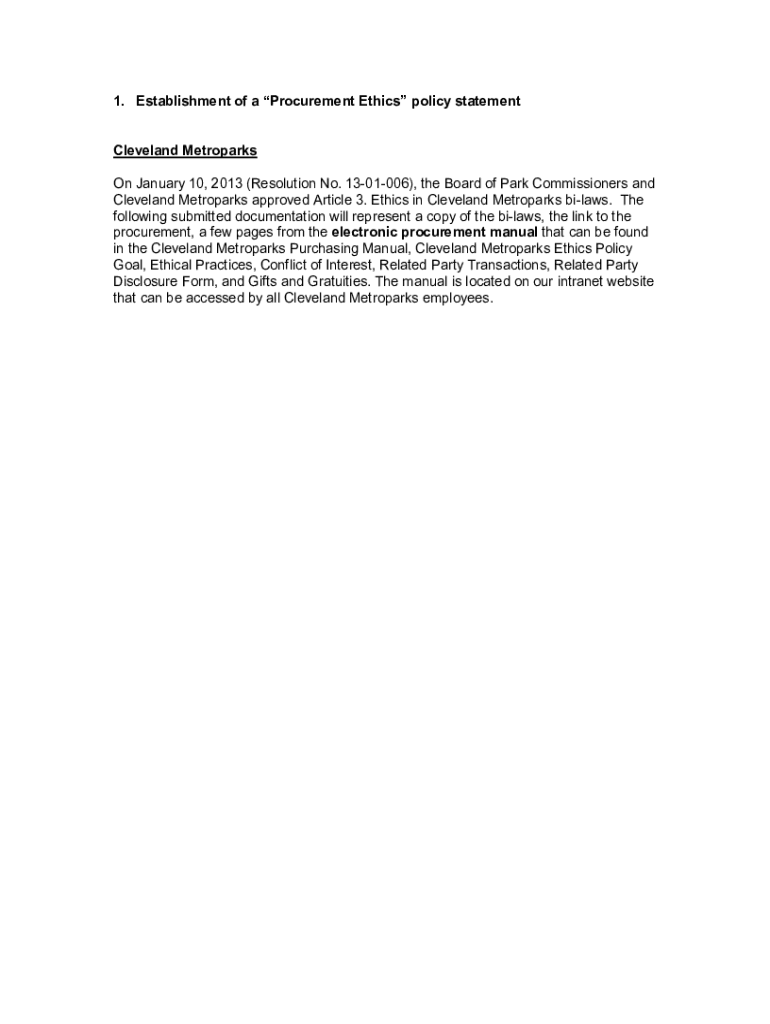 1. Establishment of a “Procurement Ethics” policy statement

Cleveland Metroparks

On January 10, 2013 (Resolution No. 13-01-006), the Board of Park Commissioners and Cleveland Metroparks approved Article 3. Ethics in Cleveland Metroparks bi-laws. The following submitted documentation will represent a copy of the bi-laws, the link to the procurement, a few pages from the electronic procurement manual that can be found in the Cleveland Metroparks Purchasing Manual, Cleveland Metroparks Ethics Policy Goal, Ethical Practices, Conflict of Interest, Related Party Transactions, Related Party Disclosure Form, and Gifts and Gratuities. The manual is located on our intranet website that can be accessed by all Cleveland Metroparks employees.